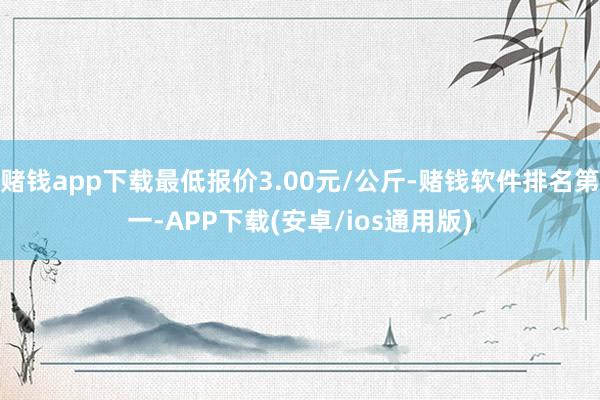 赌钱app下载最低报价3.00元/公斤-赌钱软件排名第一-APP下载(安卓/ios通用版)